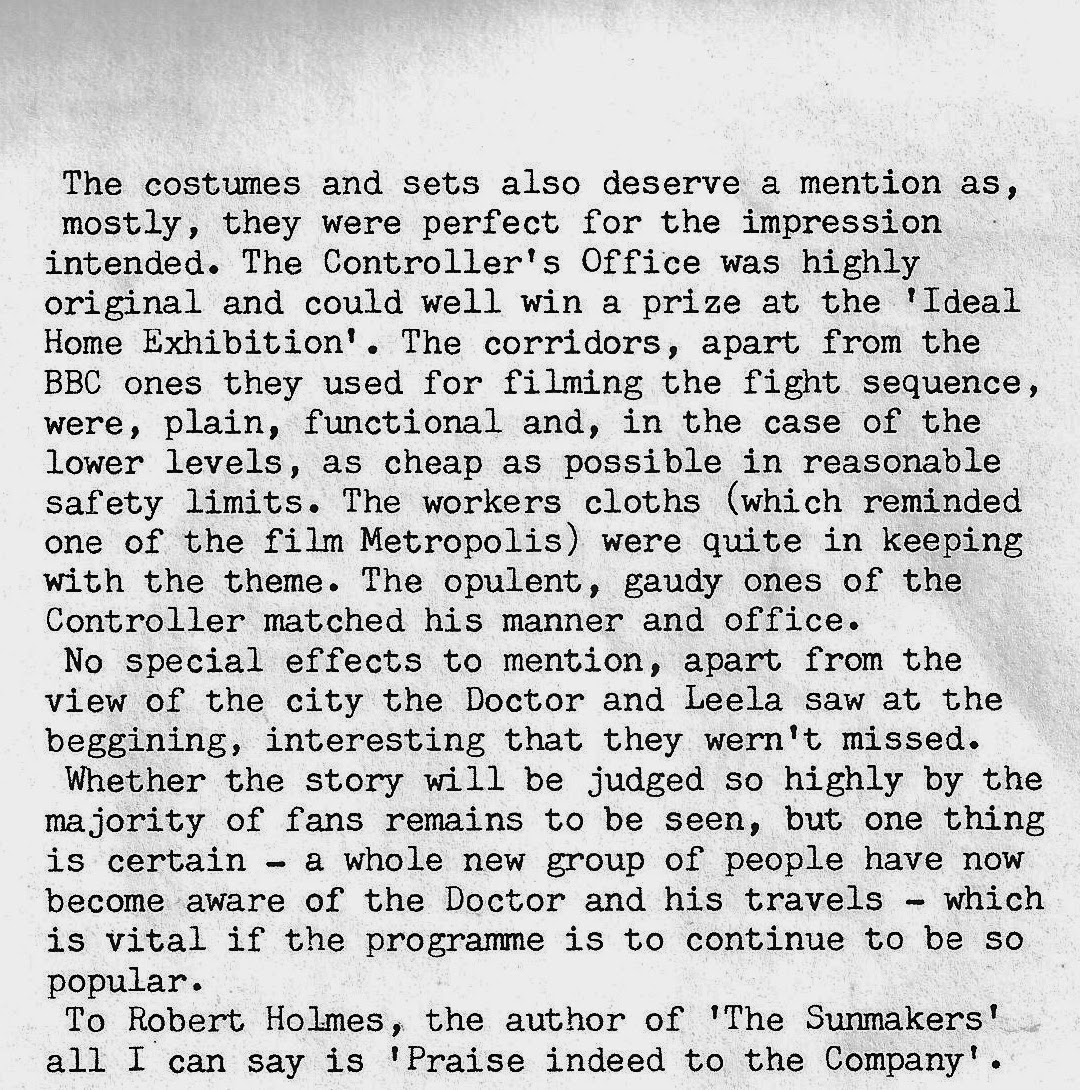 The costumes and sets also deserve a mention as, mostly, they were perfect for the impression intended. The Controller's Office was highly original and could well win a prize at the 'Ideal Home Exhibition'. The corridors, apart from the BBC ones they used for filming the fight sequence, were, plain, functional and, in the case of the lower levels, as cheap as possible in reasonable safety limits. The workers cloths (which reminded one of the film Metropolis) were quite in keeping with the theme. The opulent, gaudy ones of the Controller matched his manner and office.

No special effects to mention, apart from the view of the city the Doctor and Leela saw at the beggining, interesting that they wern't missed.

Whether the story will be judged so highly by the majority of fans remains to be seen, but one thing is certain - a whole new group of people have now become aware of the Doctor and his travels - which is vital if the programme is to continue to be so popular.

To Robert Holmes, the author of 'The Sunmakers' all I can say is 'Praise indeed to the Company'.